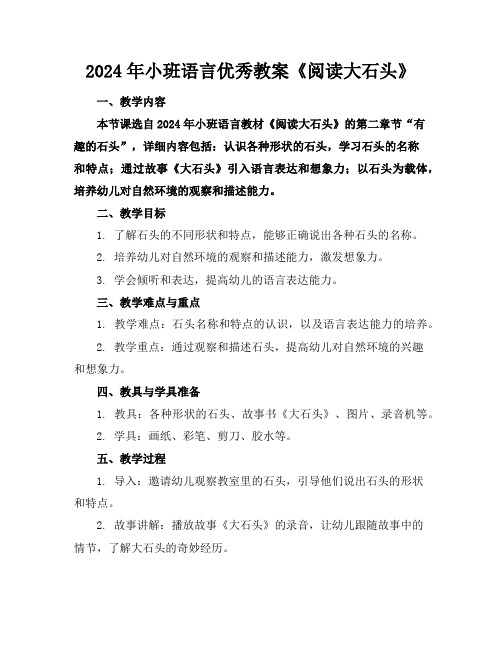 2024年小班语言优秀教案《阅读大石头》

一、教学内容

本节课选自2024年小班语言教材《阅读大石头》的第二章节“有趣的石头”，详细内容包括：认识各种形状的石头，学习石头的名称和特点；通过故事《大石头》引入语言表达和想象力；以石头为载体，培养幼儿对自然环境的观察和描述能力。

二、教学目标

1. 了解石头的不同形状和特点，能够正确说出各种石头的名称。

2. 培养幼儿对自然环境的观察和描述能力，激发想象力。

3. 学会倾听和表达，提高幼儿的语言表达能力。

三、教学难点与重点

1. 教学难点：石头名称和特点的认识，以及语言表达能力的培养。

2. 教学重点：通过观察和描述石头，提高幼儿对自然环境的兴趣和想象力。

四、教具与学具准备

1. 教具：各种形状的石头、故事书《大石头》、图片、录音机等。

2. 学具：画纸、彩笔、剪刀、胶水等。

五、教学过程

1. 导入：邀请幼儿观察教室里的石头，引导他们说出石头的形状和特点。

2. 故事讲解：播放故事《大石头》的录音，让幼儿跟随故事中的情节，了解大石头的奇妙经历。